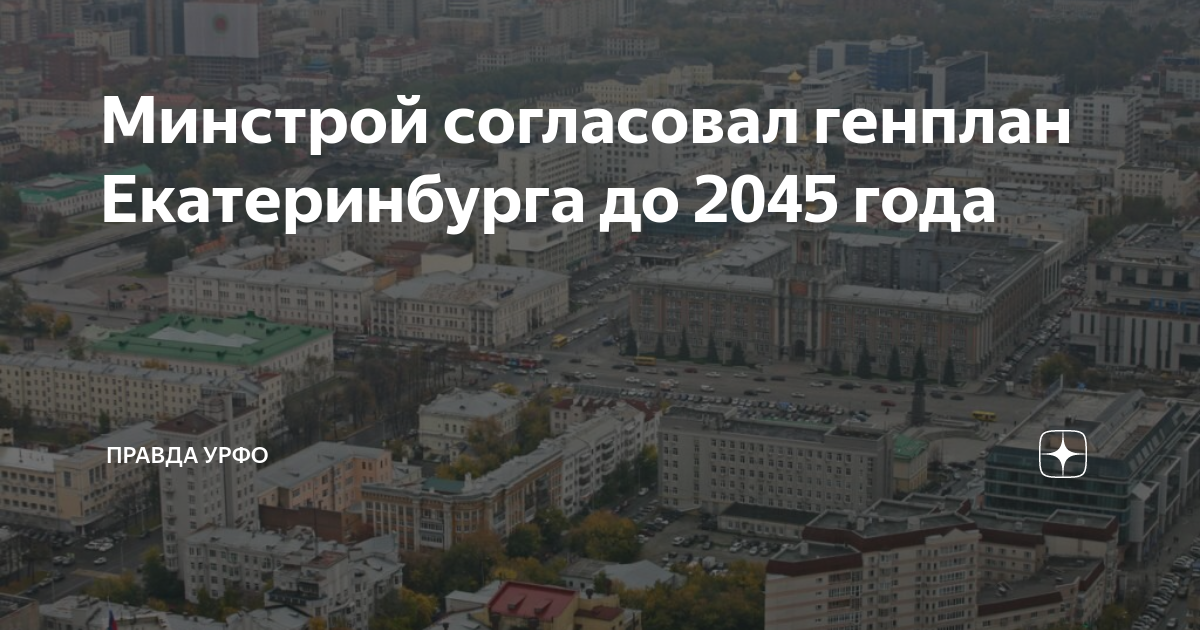 Минстрой согласовал генплан Екатеринбурга до 2045 года

ПРАВДА УРФО